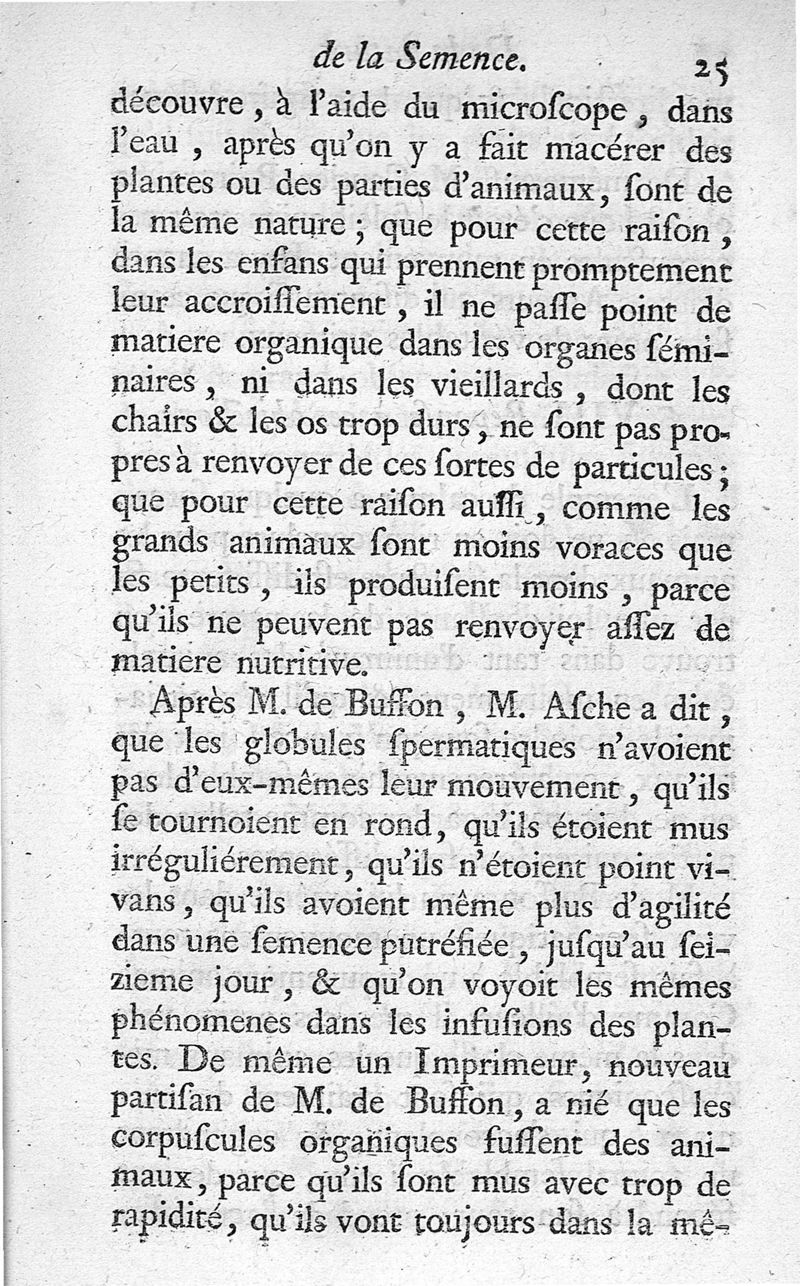 de la Semence. 25

découvre, à l'aide du microſcope, dans l'eau, après qu'on y a fait macérer des plantes ou des parties d'animaux, ſont de la même nature; que pour cette raiſon, dans les enfans qui prennent promptement leur accroiſſement, il ne paſſe point de matiere organique dans les organes ſéminaires, ni dans les vieillards, dont les chairs & les os trop durs, ne ſont pas propres à renvoyer de ces ſortes de particules; que pour cette raiſon auſſi, comme les grands animaux ſont moins voraces que les petits, ils produiſent moins, parce qu'ils ne peuvent pas renvoyer aſſez de matiere nutritive.

Après M. de Buffon, M. Aſche a dit, que les globules ſpermatiques n'avoient pas d'eux-mêmes leur mouvement, qu'ils ſe tournoient en rond, qu'ils étoient mus irréguliérement, qu'ils n'étoient point vivans, qu'ils avoient même plus d'agilité dans une ſemence putréfiée, juſqu'au ſeizieme jour, & qu'on voyoit les mêmes phénomenes dans les infuſions des plantes. De même un Imprimeur, nouveau partiſan de M. de Buffon, a nié que les corpuſcules organiques fuſſent des animaux, parce qu'ils ſont mus avec trop de rapidité, qu'ils vont toujours dans la mê-